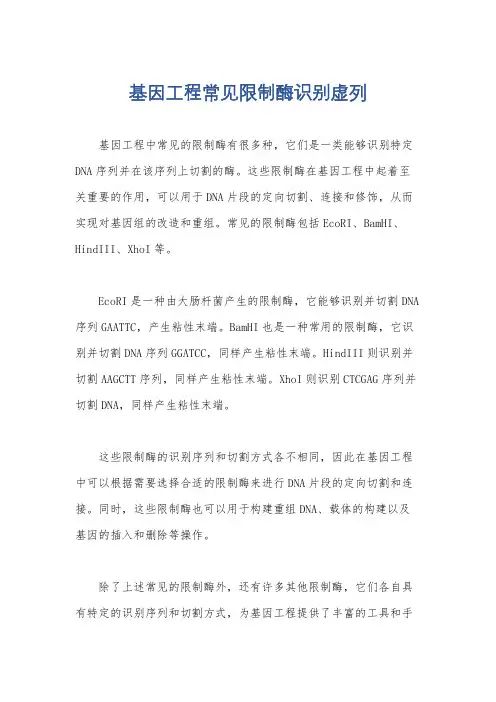 基因工程常见限制酶识别虚列

基因工程中常见的限制酶有很多种，它们是一类能够识别特定DNA序列并在该序列上切割的酶。这些限制酶在基因工程中起着至关重要的作用，可以用于DNA片段的定向切割、连接和修饰，从而实现对基因组的改造和重组。常见的限制酶包括EcoRI、BamHI、HindIII、XhoI等。

EcoRI是一种由大肠杆菌产生的限制酶，它能够识别并切割DNA序列GAATTC，产生粘性末端。BamHI也是一种常用的限制酶，它识别并切割DNA序列GGATCC，同样产生粘性末端。HindIII则识别并切割AAGCTT序列，同样产生粘性末端。XhoI则识别CTCGAG序列并切割DNA，同样产生粘性末端。

这些限制酶的识别序列和切割方式各不相同，因此在基因工程中可以根据需要选择合适的限制酶来进行DNA片段的定向切割和连接。同时，这些限制酶也可以用于构建重组DNA、载体的构建以及基因的插入和删除等操作。

除了上述常见的限制酶外，还有许多其他限制酶，它们各自具有特定的识别序列和切割方式，为基因工程提供了丰富的工具和手